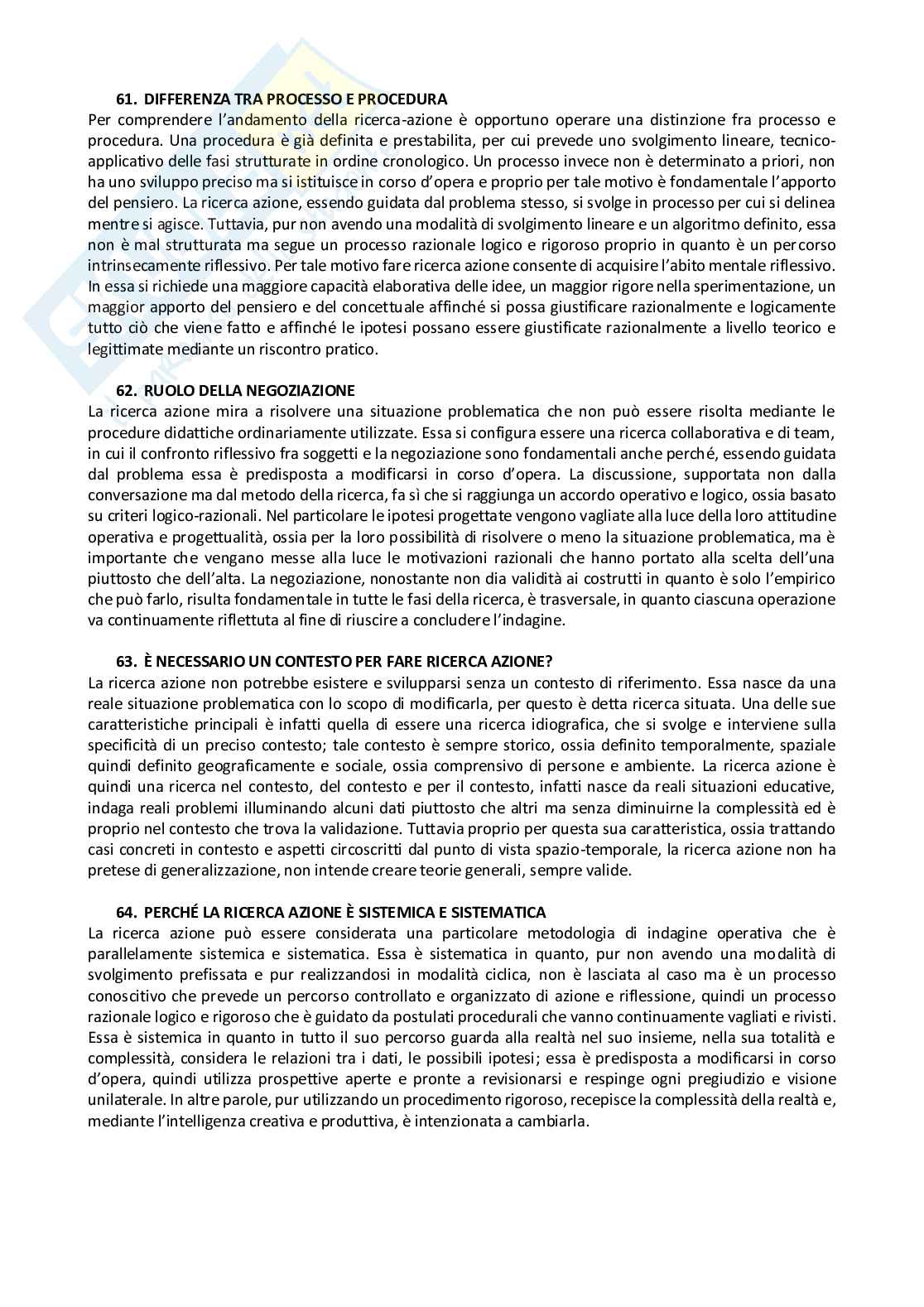 61. DIFFERENZA TRA PROCESSO E PROCEDURA
Per comprendere l'andamento della ricerca-azione è opportuno operare una distinzione fra processo e procedura. Una procedura è già definita e prestabilita, per cui prevede uno svolgimento lineare, tecnico-applicativo delle fasi strutturate in ordine cronologico. Un processo invece non è determinato a priori, non ha uno sviluppo preciso ma si istituisce in corso d'opera e proprio per tale motivo è fondamentale l'apporto del pensiero. La ricerca azione, essendo guidata dal problema stesso, si svolge in processo per cui si delinea mentre si agisce. Tuttavia, pur non avendo una modalità di svolgimento lineare e un algoritmo definito, essa non è mal strutturata ma segue un processo razionale logico e rigoroso proprio in quanto è un percorso intrinsecamente riflessivo. Per tale motivo fare ricerca azione consente di acquisire l'abito mentale riflessivo. In essa si richiede una maggiore capacità elaborativa delle idee, un maggior rigore nella sperimentazione, un maggior apporto del pensiero e del concettuale affinché si possa giustificare razionalmente e logicamente tutto ciò che viene fatto e affinché le ipotesi possano essere giustificate razionalmente a livello teorico e legittimate mediante un riscontro pratico.

62. RUOLO DELLA NEGOZIAZIONE
La ricerca azione mira a risolvere una situazione problematica che non può essere risolta mediante le procedure didattiche ordinariamente utilizzate. Essa si configura essere una ricerca collaborativa e di team, in cui il confronto riflessivo fra soggetti e la negoziazione sono fondamentali anche perché, essendo guidata dal problema essa è predisposta a modificarsi in corso d'opera. La discussione, supportata non dalla conversazione ma dal metodo della ricerca, fa sì che si raggiunga un accordo operativo e logico, ossia basato su criteri logico-razionali. Nel particolare le ipotesi progettate vengono vagliate alla luce della loro attitudine operativa e progettualità, ossia per la loro possibilità di risolvere o meno la situazione problematica, ma è importante che vengano messe alla luce le motivazioni razionali che hanno portato alla scelta dell'una piuttosto che dell'alta. La negoziazione, nonostante non dia validità ai costrutti in quanto è solo l'empirico che può farlo, risulta fondamentale in tutte le fasi della ricerca, è trasversale, in quanto ciascuna operazione va continuamente riflettuta al fine di riuscire a concludere l'indagine.

63. È NECESSARIO UN CONTESTO PER FARE RICERCA AZIONE?
La ricerca azione non potrebbe esistere e svilupparsi senza un contesto di riferimento. Essa nasce da una reale situazione problematica con lo scopo di modificarla, per questo è detta ricerca situata. Una delle sue caratteristiche principali è infatti quella di essere una ricerca idiografica, che si svolge e interviene sulla specificità di un preciso contesto; tale contesto è sempre storico, ossia definito temporalmente, spaziale quindi definito geograficamente e sociale, ossia comprensivo di persone e ambiente. La ricerca azione è quindi una ricerca nel contesto, del contesto e per il contesto, infatti nasce da reali situazioni educative, indaga reali problemi illuminando alcuni dati piuttosto che altri ma senza diminuirne la complessità ed è proprio nel contesto che trova la validazione. Tuttavia proprio per questa sua caratteristica, ossia trattando casi concreti in contesto e aspetti circoscritti dal punto di vista spazio-temporale, la ricerca azione non ha pretese di generalizzazione, non intende creare teorie generali, sempre valide.

64. PERCHÉ LA RICERCA AZIONE È SISTEMICA E SISTEMATICA
La ricerca azione può essere considerata una particolare metodologia di indagine operativa che è parallelamente sistemica e sistematica. Essa è sistematica in quanto, pur non avendo una modalità di svolgimento prefissata e pur realizzandosi in modalità ciclica, non è lasciata al caso ma è un processo conoscitivo che prevede un percorso controllato e organizzato di azione e riflessione, quindi un processo razionale logico e rigoroso che è guidato da postulati procedurali che vanno continuamente vagliati e rivisti. Essa è sistemica in quanto in tutto il suo percorso guarda alla realtà nel suo insieme, nella sua totalità e complessità, considera le relazioni tra i dati, le possibili ipotesi; essa è predisposta a modificarsi in corso d'opera, quindi utilizza prospettive aperte e pronte a revisionarsi e respinge ogni pregiudizio e visione unilaterale. In altre parole, pur utilizzando un procedimento rigoroso, recepisce la complessità della realtà e, mediante l'intelligenza creativa e produttiva, è intenzionata a cambiarla.